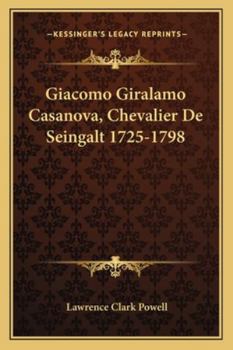 —KESSINGER'S LEGACY REPRINTS—

Giacomo Giralamo Casanova, Chevalier De Seingalt 1725-1798

Lawrence Clark Powell